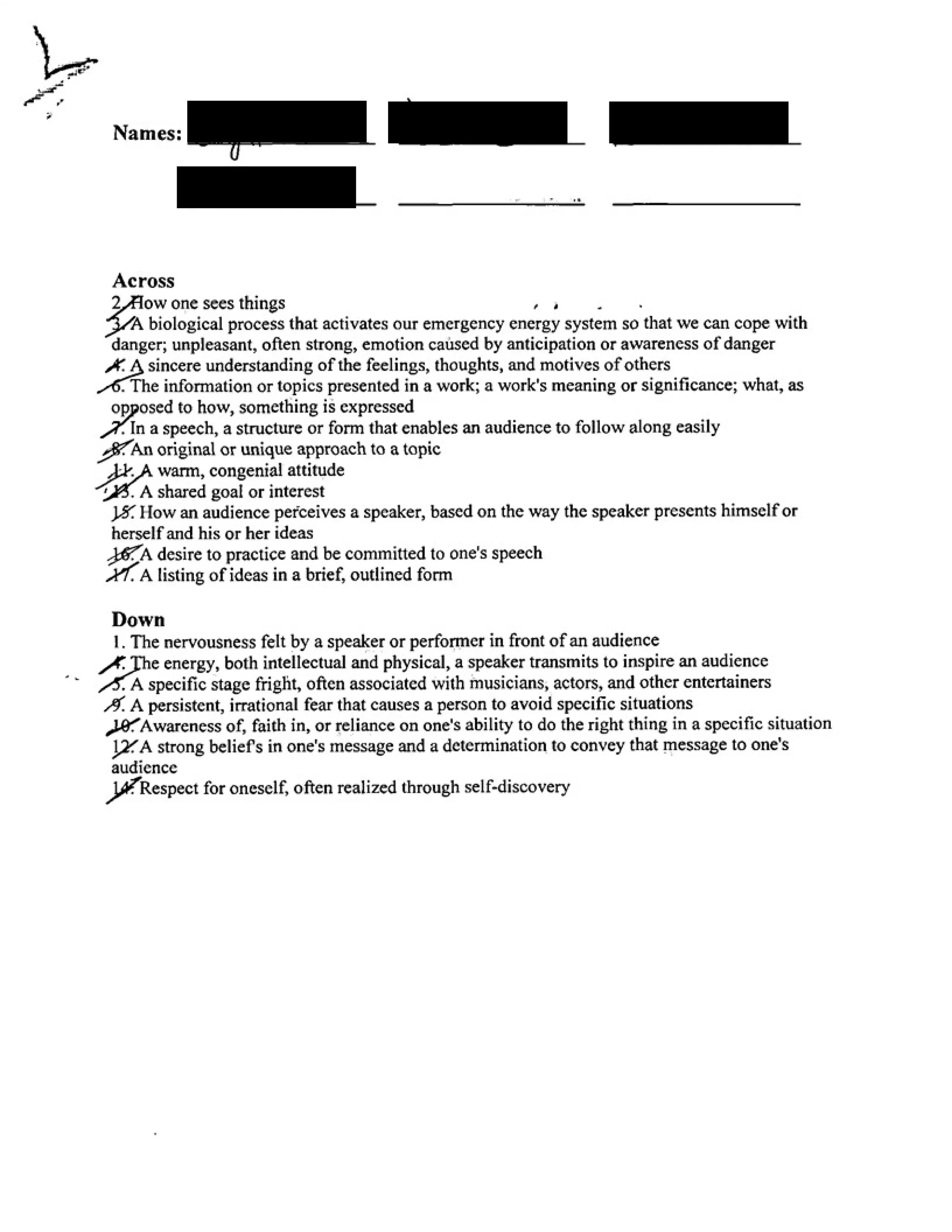 Names:

Across
2. How one sees things
3. A biological process that activates our emergency energy system so that we can cope with danger; unpleasant, often strong, emotion caused by anticipation or awareness of danger
4. A sincere understanding of the feelings, thoughts, and motives of others
6. The information or topics presented in a work; a work's meaning or significance; what, as opposed to how, something is expressed
7. In a speech, a structure or form that enables an audience to follow along easily
8. An original or unique approach to a topic
11. A warm, congenial attitude
13. A shared goal or interest
15. How an audience perceives a speaker, based on the way the speaker presents himself or herself and his or her ideas
16. A desire to practice and be committed to one's speech
17. A listing of ideas in a brief, outlined form

Down
1. The nervousness felt by a speaker or performer in front of an audience
4. The energy, both intellectual and physical, a speaker transmits to inspire an audience
5. A specific stage fright, often associated with musicians, actors, and other entertainers
9. A persistent, irrational fear that causes a person to avoid specific situations
10. Awareness of, faith in, or reliance on one's ability to do the right thing in a specific situation
12. A strong belief's in one's message and a determination to convey that message to one's audience
14. Respect for oneself, often realized through self-discovery